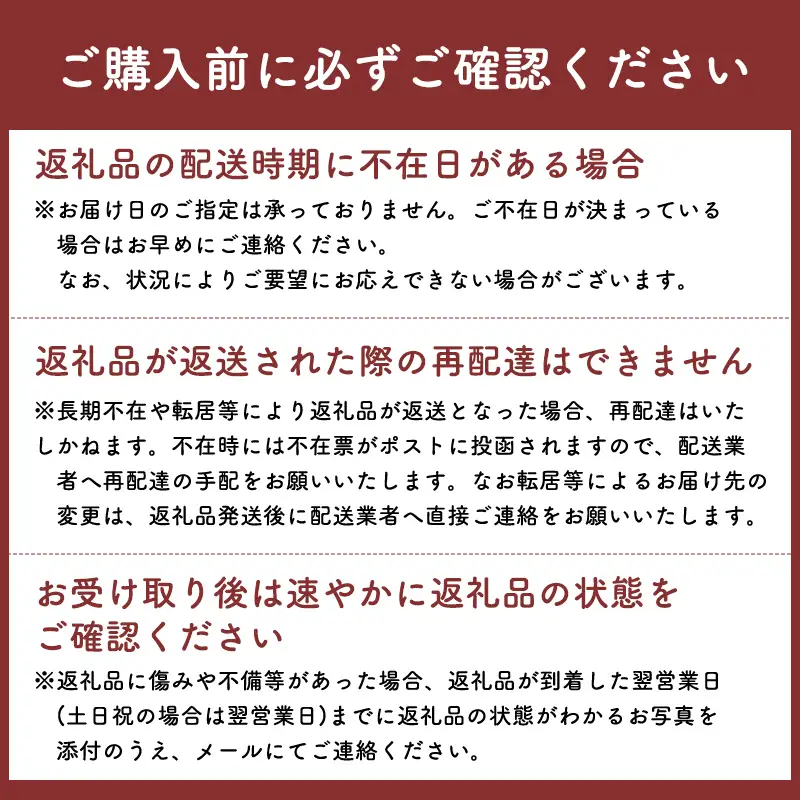 ご購入前に必ずご確認ください

返礼品の配送時期に不在日がある場合

※お届け日のご指定は承っておりません。ご不在日が決まっている場合はお早めにご連絡ください。
なお、状況によりご要望にお応えできない場合がございます。

返礼品が返送された際の再配達はできません

※長期不在や転居等により返礼品が返送となった場合、再配達はいたしかねます。不在時には不在票がポストに投函されますので、配送業者へ再配達の手配をお願いいたします。なお転居等によるお届け先の変更は、返礼品発送後に配送業者へ直接ご連絡をお願いいたします。

お受け取り後は速やかに返礼品の状態をご確認ください

※返礼品に傷みや不備等があった場合、返礼品が到着した翌営業日(土日祝の場合は翌営業日)までに返礼品の状態がわかるお写真を添付のうえ、メールにてご連絡ください。